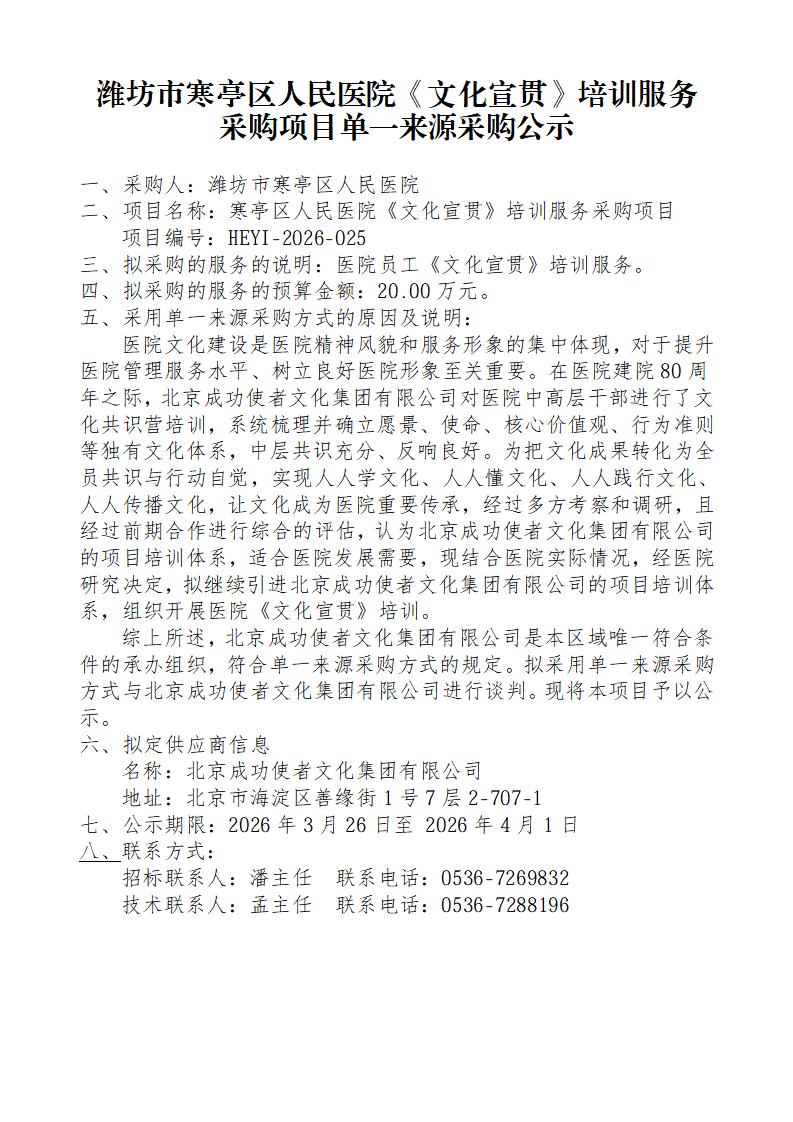 潍坊市寒亭区人民医院《文化宣贯》培训服务采购项目单一来源采购公示

一、采购人：潍坊市寒亭区人民医院
二、项目名称：寒亭区人民医院《文化宣贯》培训服务采购项目
项目编号：HEYI-2026-025
三、拟采购的服务的说明：医院员工《文化宣贯》培训服务。
四、拟采购的服务的预算金额：20.00万元。
五、采用单一来源采购方式的原因及说明：

医院文化建设是医院精神风貌和服务形象的集中体现，对于提升医院管理服务水平、树立良好医院形象至关重要。在医院建院80周年之际，北京成功使者文化集团有限公司对医院中高层干部进行了文化共识营培训，系统梳理并确立愿景、使命、核心价值观、行为准则等独有文化体系，中层共识充分、反响良好。为把文化成果转化为全员共识与行动自觉，实现人人学文化、人人懂文化、人人践行文化、人人传播文化，让文化成为医院重要传承，经过多方考察和调研，且经过前期合作进行综合的评估，认为北京成功使者文化集团有限公司的项目培训体系，适合医院发展需要，现结合医院实际情况，经医院研究决定，拟继续引进北京成功使者文化集团有限公司的项目培训体系，组织开展医院《文化宣贯》培训。

综上所述，北京成功使者文化集团有限公司是本区域唯一符合条件的承办组织，符合单一来源采购方式的规定。拟采用单一来源采购方式与北京成功使者文化集团有限公司进行谈判。现将本项目予以公示。
六、拟定供应商信息
名称：北京成功使者文化集团有限公司
地址：北京市海淀区善缘街1号7层2-707-1
七、公示期限：2026年3月26日至 2026年4月1日
八、联系方式：
招标联系人：潘主任　联系电话：0536-7269832
技术联系人：孟主任　联系电话：0536-7288196